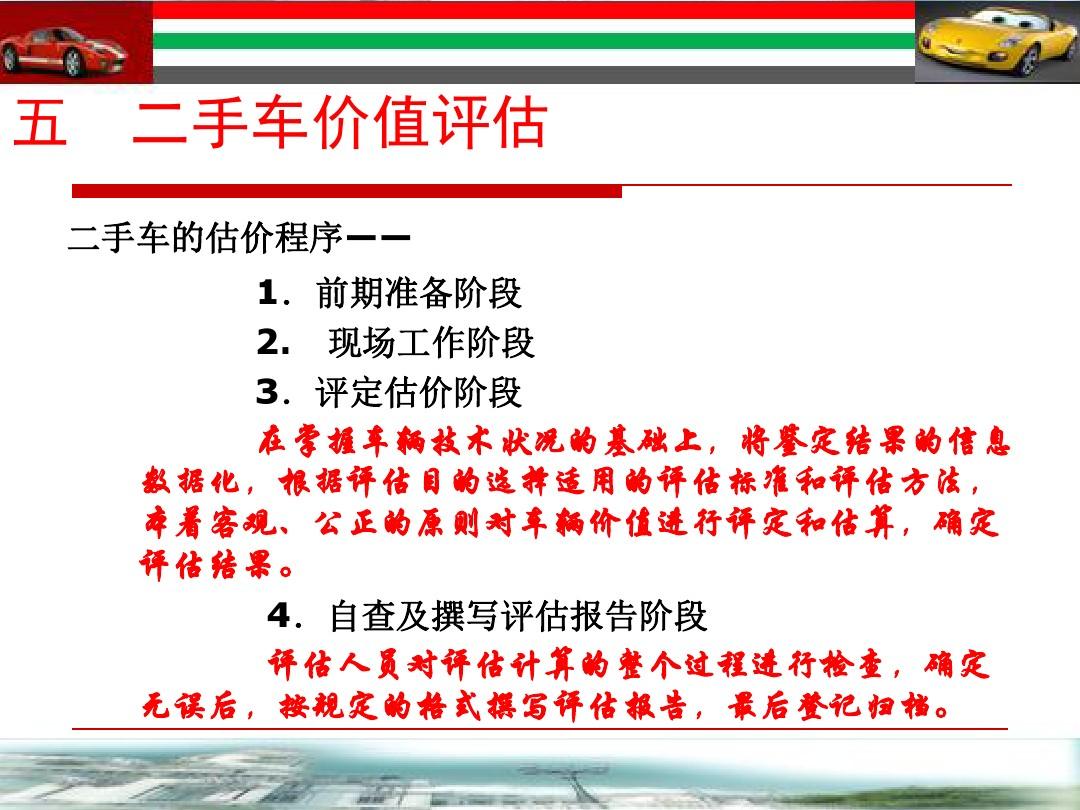 五　二手车价值评估

二手车的估价程序——

1．前期准备阶段

2．　现场工作阶段

3．评定估价阶段

在掌握车辆技术状况的基础上，将鉴定结果的信息数据化，根据评估目的选择适用的评估标准和评估方法，本着客观、公正的原则对车辆价值进行评定和估算，确定评估结果。

4．自查及撰写评估报告阶段

评估人员对评估计算的整个过程进行检查，确定无误后，按规定的格式撰写评估报告，最后登记归档。